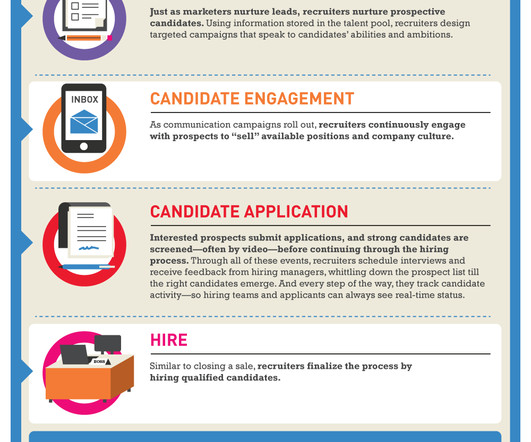 Just as marketers nurture leads, recruiters nurture prospective candidates. Using information stored in the talent pool, recruiters design targeted campaigns that speak to candidates' abilities and ambitions.

INBOX

CANDIDATE ENGAGEMENT

As communication campaigns roll out, recruiters continuously engage with prospects to "sell" available positions and company culture.

CANDIDATE APPLICATION

Interested prospects submit applications, and strong candidates are screened—often by video—before continuing through the hiring process. Through all of these events, recruiters schedule interviews and receive feedback from hiring managers, whittling down the prospect list till the right candidates emerge. And every step of the way, they track candidate activity—so hiring teams and applicants can always see real-time status.

BOSS

HIRE

Similar to closing a sale, recruiters finalize the process by hiring qualified candidates.